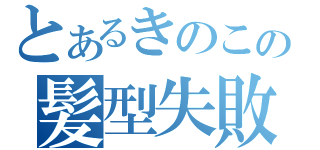 とあるきのこの
髪型失敗